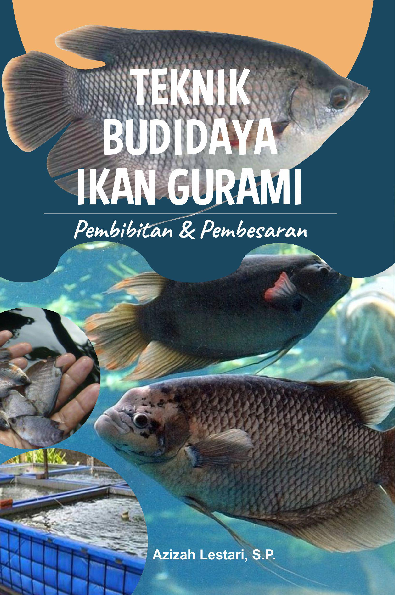 TEKNIK BUDIDAYA IKAN GURAMI

Pembibitan & Pembesaran

Azizah Lestari, S.P.